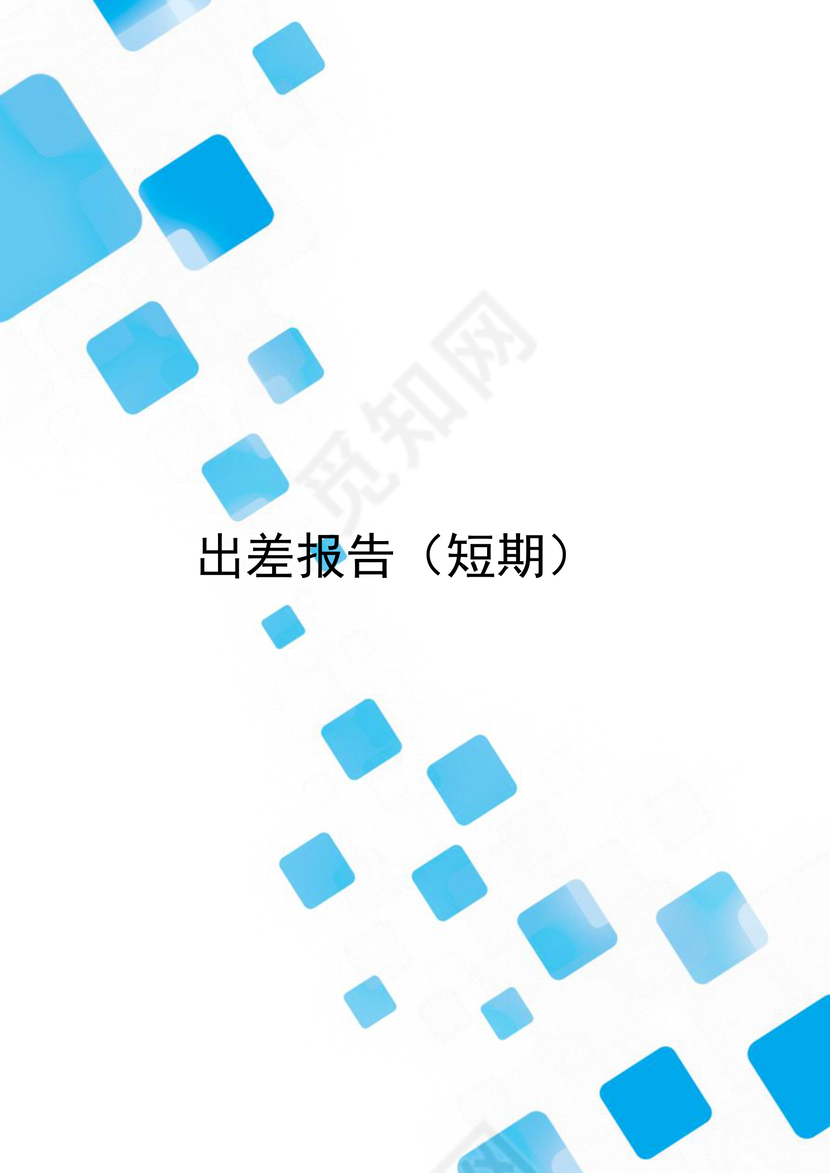 觅知网

出差报告（短期）